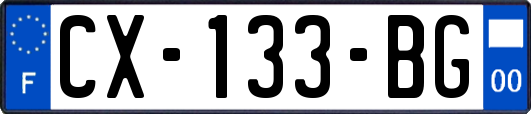 F
CX-133-BG
00